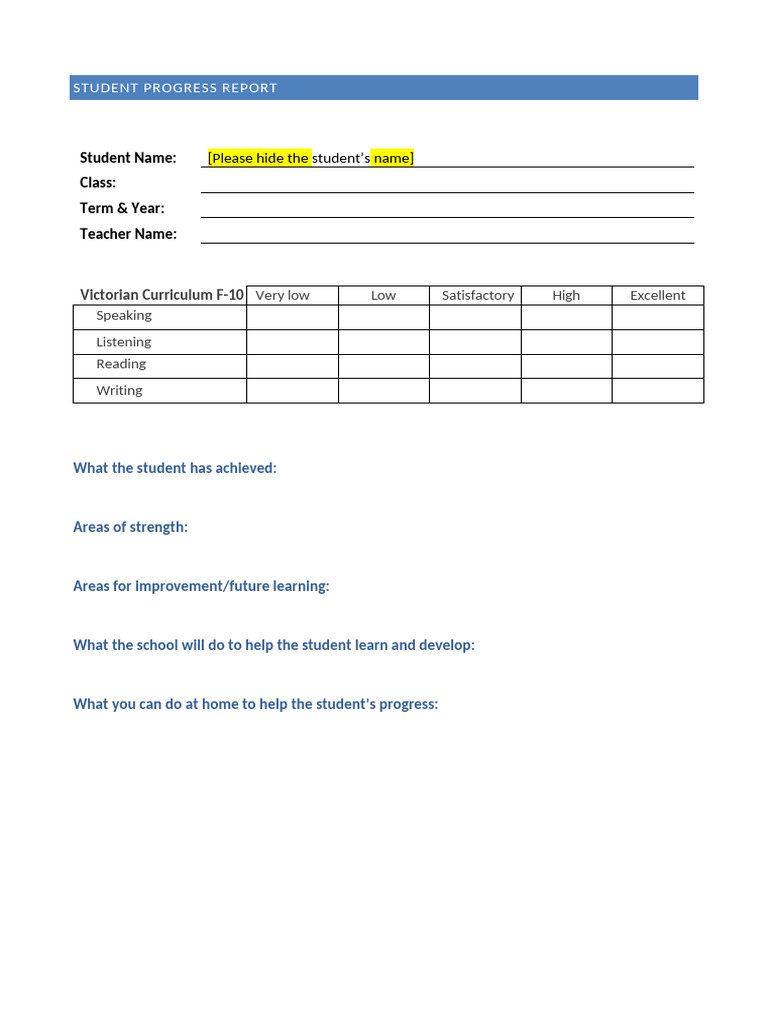 STUDENT PROGRESS REPORT

Student Name: [Please hide the student's name]
Class: ____
Term & Year: ____
Teacher Name: ____

| Victorian Curriculum F-10 | Very low | Low | Satisfactory | High | Excellent |
|---|---|---|---|---|---|
| Speaking | | | | | |
| Listening | | | | | |
| Reading | | | | | |
| Writing | | | | | |

What the student has achieved:

Areas of strength:

Areas for improvement/future learning:

What the school will do to help the student learn and develop:

What you can do at home to help the student's progress: